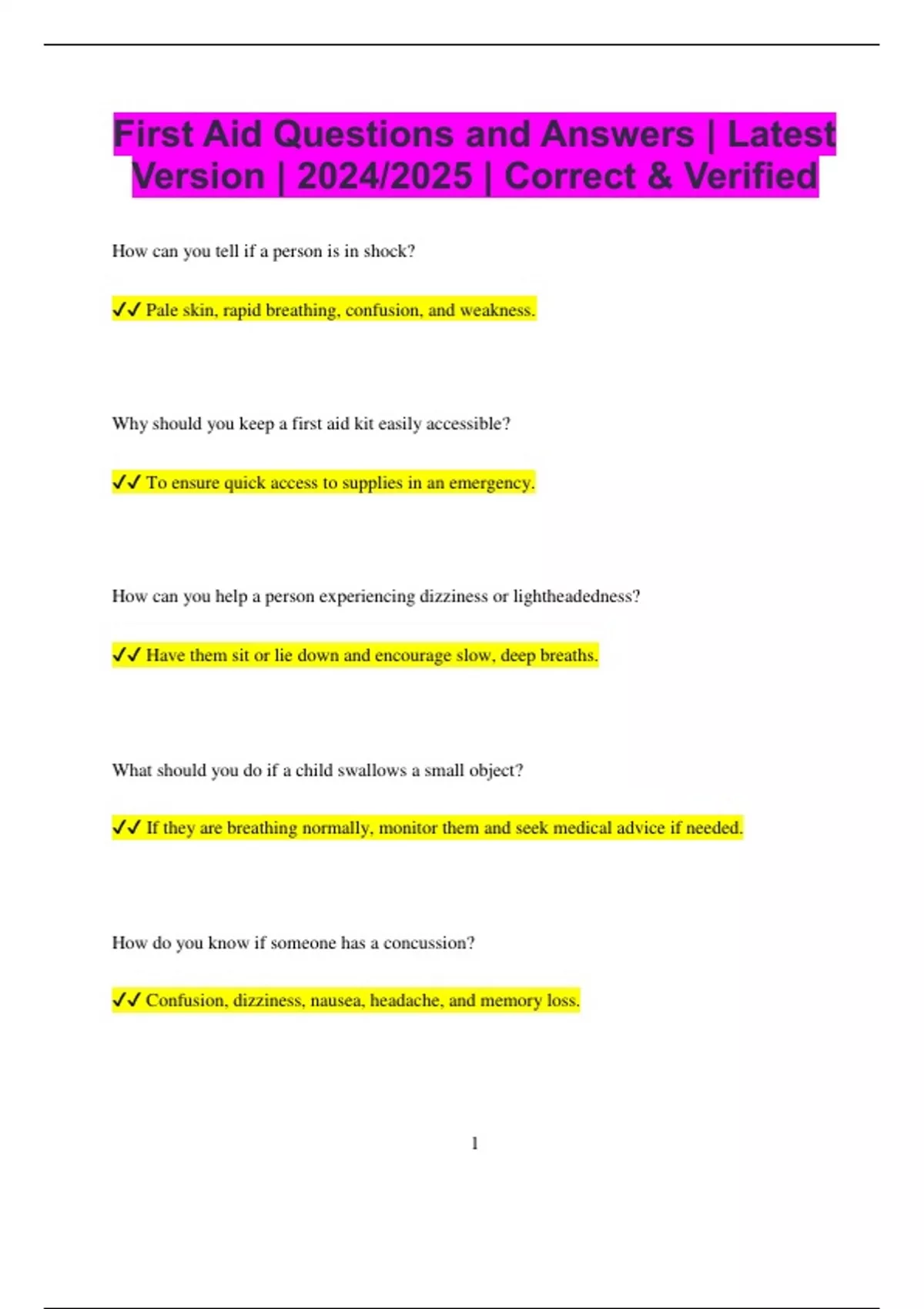 First Aid Questions and Answers | Latest Version | 2024/2025 | Correct & Verified

How can you tell if a person is in shock?

✓✓ Pale skin, rapid breathing, confusion, and weakness.

Why should you keep a first aid kit easily accessible?

✓✓ To ensure quick access to supplies in an emergency.

How can you help a person experiencing dizziness or lightheadedness?

✓✓ Have them sit or lie down and encourage slow, deep breaths.

What should you do if a child swallows a small object?

✓✓ If they are breathing normally, monitor them and seek medical advice if needed.

How do you know if someone has a concussion?

✓✓ Confusion, dizziness, nausea, headache, and memory loss.

1